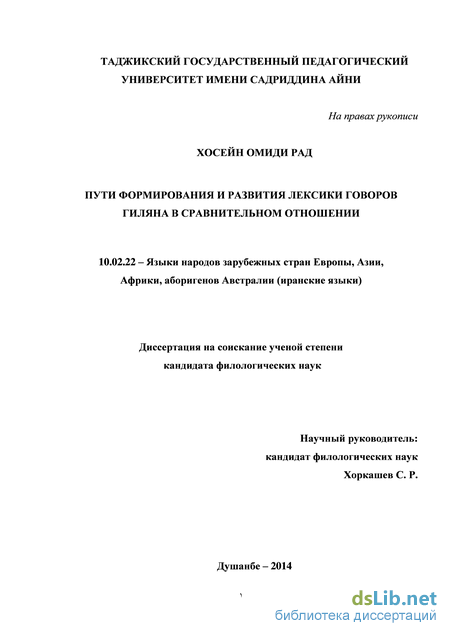 ТАДЖИКСКИЙ ГОСУДАРСТВЕННЫЙ ПЕДАГОГИЧЕСКИЙ УНИВЕРСИТЕТ ИМЕНИ САДРИДДИНА АЙНИ

На правах рукописи

ХОСЕЙН ОМИДИ РАД

ПУТИ ФОРМИРОВАНИЯ И РАЗВИТИЯ ЛЕКСИКИ ГОВОРОВ ГИЛЯНА В СРАВНИТЕЛЬНОМ ОТНОШЕНИИ

10.02.22 – Языки народов зарубежных стран Европы, Азии, Африки, аборигенов Австралии (иранские языки)

Диссертация на соискание ученой степени кандидата филологических наук

Научный руководитель:
кандидат филологических наук
Хоркашев С. Р.

Душанбе – 2014

dsLib.net
библиотека диссертаций